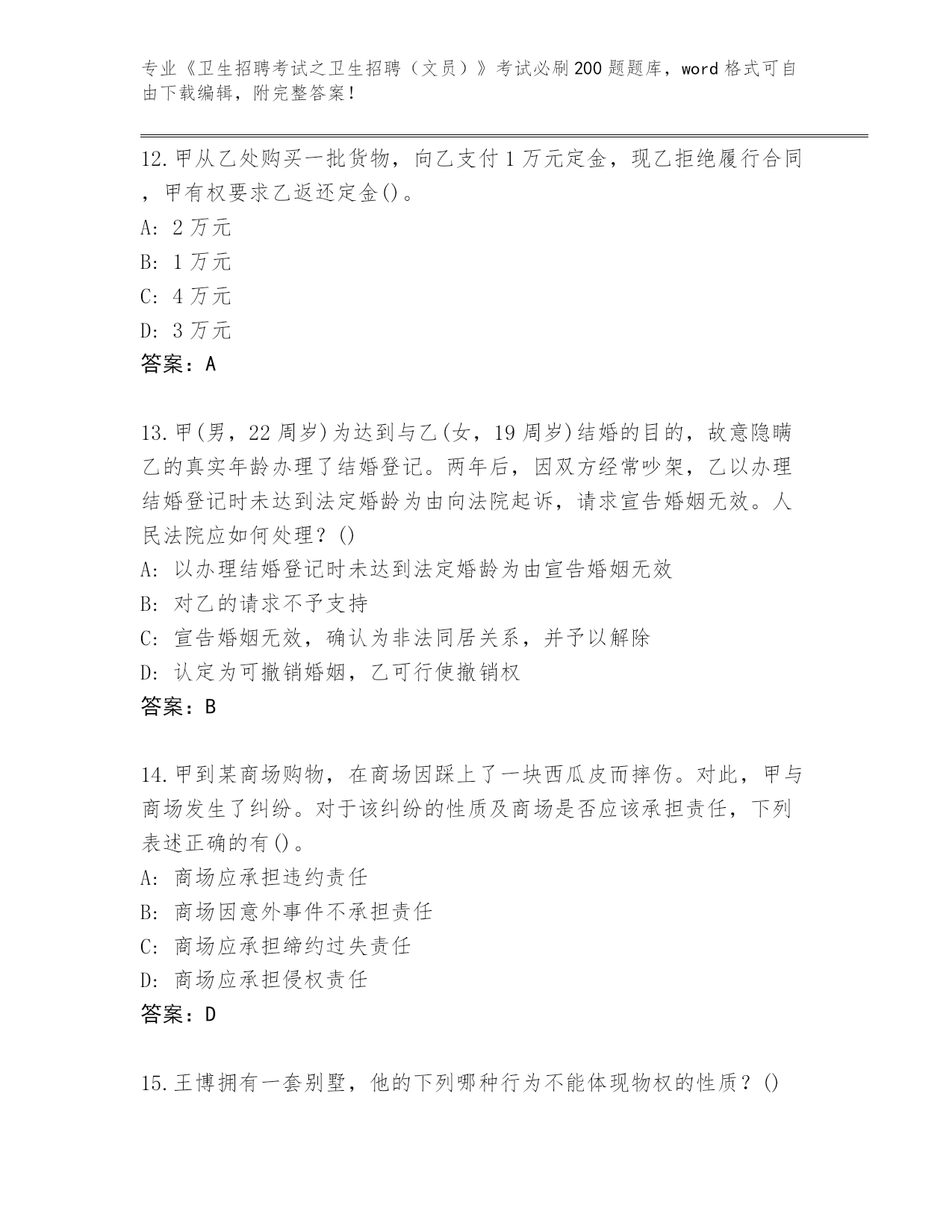 专业《卫生招聘考试之卫生招聘（文员）》考试必刷200题题库，word格式可自由下载编辑，附完整答案！

12.甲从乙处购买一批货物，向乙支付1万元定金，现乙拒绝履行合同，甲有权要求乙返还定金()。
A: 2万元
B: 1万元
C: 4万元
D: 3万元
答案：A

13.甲(男，22周岁)为达到与乙(女，19周岁)结婚的目的，故意隐瞒乙的真实年龄办理了结婚登记。两年后，因双方经常吵架，乙以办理结婚登记时未达到法定婚龄为由向法院起诉，请求宣告婚姻无效。人民法院应如何处理？()
A: 以办理结婚登记时未达到法定婚龄为由宣告婚姻无效
B: 对乙的请求不予支持
C: 宣告婚姻无效，确认为非法同居关系，并予以解除
D: 认定为可撤销婚姻，乙可行使撤销权
答案：B

14.甲到某商场购物，在商场因踩上了一块西瓜皮而摔伤。对此，甲与商场发生了纠纷。对于该纠纷的性质及商场是否应该承担责任，下列表述正确的有()。
A: 商场应承担违约责任
B: 商场因意外事件不承担责任
C: 商场应承担缔约过失责任
D: 商场应承担侵权责任
答案：D

15.王博拥有一套别墅，他的下列哪种行为不能体现物权的性质？()